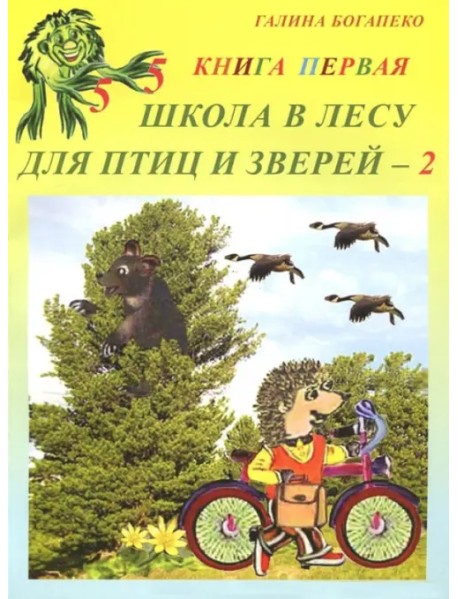 ГАЛИНА БОГАПЕКО

5 5

КНИГА ПЕРВАЯ

ШКОЛА В ЛЕСУ
ДЛЯ ПТИЦ И ЗВЕРЕЙ – 2